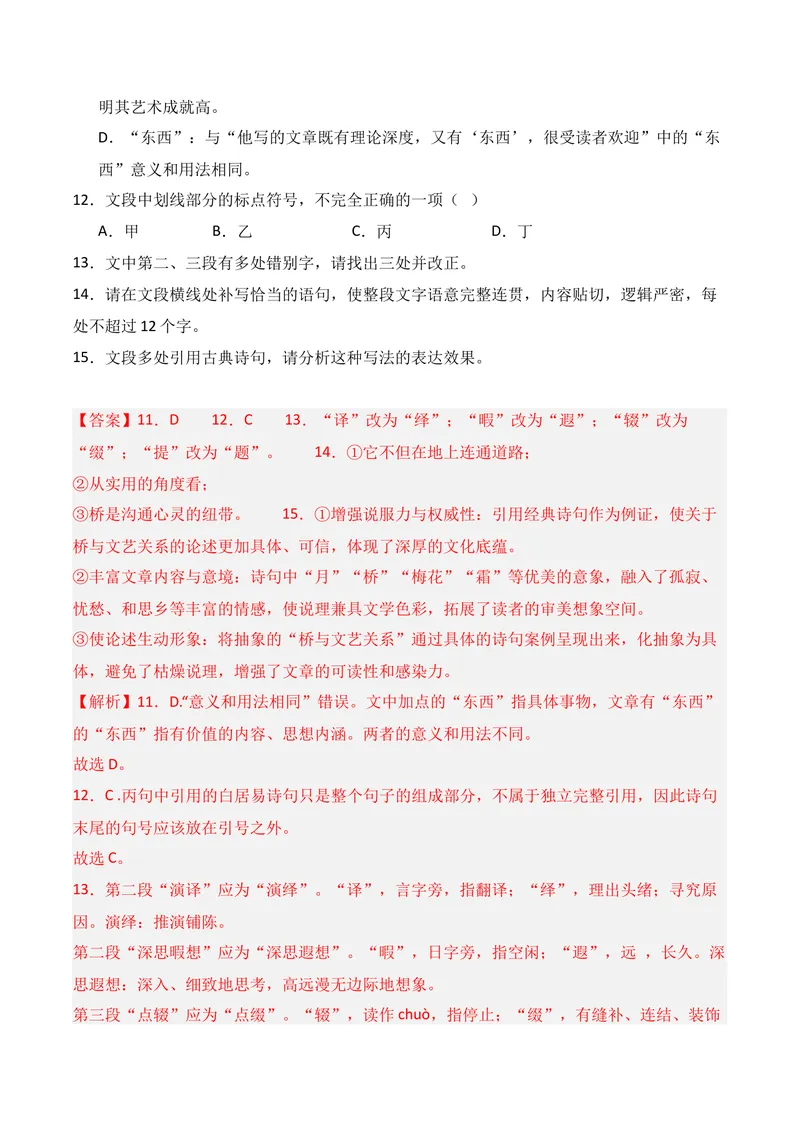 明其艺术成就高。

D．“东西”：与“他写的文章既有理论深度，又有‘东西’，很受读者欢迎”中的“东西”意义和用法相同。

12．文段中划线部分的标点符号，不完全正确的一项（ ）

A．甲 B．乙 C．丙 D．丁

13．文中第二、三段有多处错别字，请找出三处并改正。

14．请在文段横线处补写恰当的语句，使整段文字语意完整连贯，内容贴切，逻辑严密，每处不超过12个字。

15．文段多处引用古典诗句，请分析这种写法的表达效果。

【答案】11．D 12．C 13．“译”改为“绎”；“暇”改为“遐”；“辍”改为“缀”；“提”改为“题”。 14．①它不但在地上连通道路；

②从实用的角度看；

③桥是沟通心灵的纽带。 15．①增强说服力与权威性：引用经典诗句作为例证，使关于桥与文艺关系的论述更加具体、可信，体现了深厚的文化底蕴。

②丰富文章内容与意境：诗句中“月”“桥”“梅花”“霜”等优美的意象，融入了孤寂、忧愁、和思乡等丰富的情感，使说理兼具文学色彩，拓展了读者的审美想象空间。

③使论述生动形象：将抽象的“桥与文艺关系”通过具体的诗句案例呈现出来，化抽象为具体，避免了枯燥说理，增强了文章的可读性和感染力。

【解析】11．D.“意义和用法相同”错误。文中加点的“东西”指具体事物，文章有“东西”的“东西”指有价值的内容、思想内涵。两者的意义和用法不同。

故选D。

12．C.丙句中引用的白居易诗句只是整个句子的组成部分，不属于独立完整引用，因此诗句末尾的句号应该放在引号之外。

故选C。

13．第二段“演译”应为“演绎”。“译”，言字旁，指翻译；“绎”，理出头绪；寻究原因。演绎：推演铺陈。

第二段“深思暇想”应为“深思遐想”。“暇”，日字旁，指空闲；“遐”，远，长久。深思遐想：深入、细致地思考，高远漫无边际地想象。

第三段“点辍”应为“点缀”。“辍”，读作chuò，指停止；“缀”，有缝补、连结、装饰